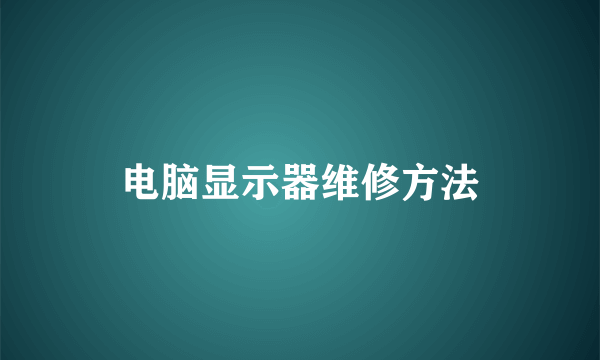 电脑显示器维修方法